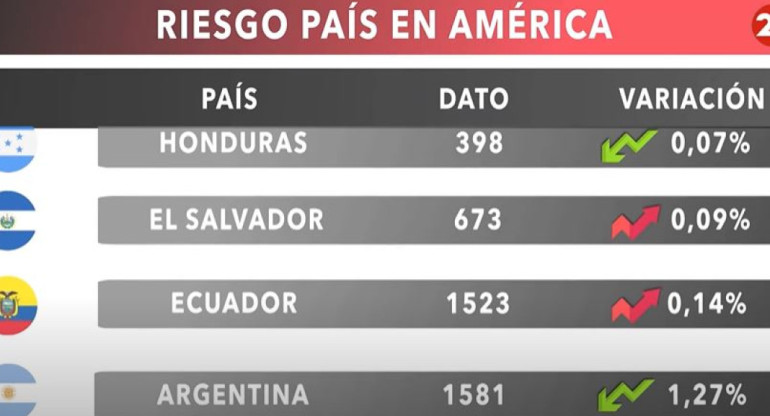 RIESGO PAÍS EN AMÉRICA

2

| PAÍS | DATO | VARIACIÓN |
|---|---|---|
| HONDURAS | 398 | 0,07% |
| EL SALVADOR | 673 | 0,09% |
| ECUADOR | 1523 | 0,14% |
| ARGENTINA | 1581 | 1,27% |